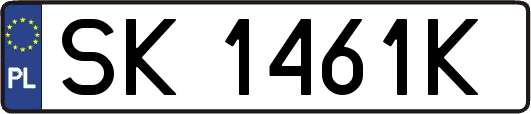 PL

SK 1461K